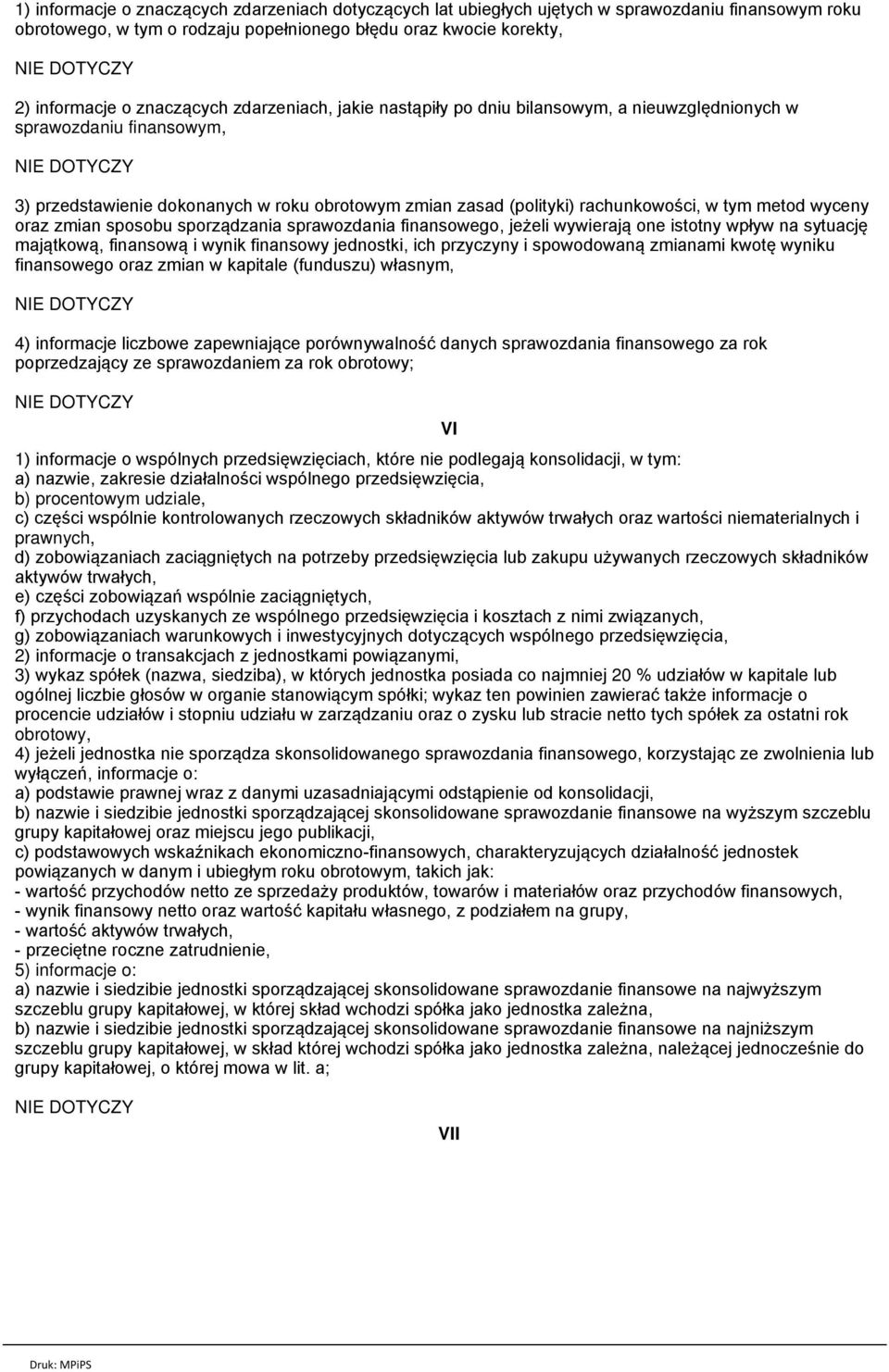 1) informacje o znaczących zdarzeniach dotyczących lat ubiegłych ujętych w sprawozdaniu finansowym roku obrotowego, w tym o rodzaju popełnionego błędu oraz kwocie korekty,

NIE DOTYCZY

2) informacje o znaczących zdarzeniach, jakie nastąpiły po dniu bilansowym, a nieuwzględnionych w sprawozdaniu finansowym,

NIE DOTYCZY

3) przedstawienie dokonanych w roku obrotowym zmian zasad (polityki) rachunkowości, w tym metod wyceny oraz zmian sposobu sporządzania sprawozdania finansowego, jeżeli wywierają one istotny wpływ na sytuację majątkową, finansową i wynik finansowy jednostki, ich przyczyny i spowodowaną zmianami kwotę wyniku finansowego oraz zmian w kapitale (funduszu) własnym,

NIE DOTYCZY

4) informacje liczbowe zapewniające porównywalność danych sprawozdania finansowego za rok poprzedzający ze sprawozdaniem za rok obrotowy;

NIE DOTYCZY

VI

1) informacje o wspólnych przedsięwzięciach, które nie podlegają konsolidacji, w tym:
a) nazwie, zakresie działalności wspólnego przedsięwzięcia,
b) procentowym udziale,
c) części wspólnie kontrolowanych rzeczowych składników aktywów trwałych oraz wartości niematerialnych i prawnych,
d) zobowiązaniach zaciągniętych na potrzeby przedsięwzięcia lub zakupu używanych rzeczowych składników aktywów trwałych,
e) części zobowiązań wspólnie zaciągniętych,
f) przychodach uzyskanych ze wspólnego przedsięwzięcia i kosztach z nimi związanych,
g) zobowiązaniach warunkowych i inwestycyjnych dotyczących wspólnego przedsięwzięcia,
2) informacje o transakcjach z jednostkami powiązanymi,
3) wykaz spółek (nazwa, siedziba), w których jednostka posiada co najmniej 20 % udziałów w kapitale lub ogólnej liczbie głosów w organie stanowiącym spółki; wykaz ten powinien zawierać także informacje o procencie udziałów i stopniu udziału w zarządzaniu oraz o zysku lub stracie netto tych spółek za ostatni rok obrotowy,
4) jeżeli jednostka nie sporządza skonsolidowanego sprawozdania finansowego, korzystając ze zwolnienia lub wyłączeń, informacje o:
a) podstawie prawnej wraz z danymi uzasadniającymi odstąpienie od konsolidacji,
b) nazwie i siedzibie jednostki sporządzającej skonsolidowane sprawozdanie finansowe na wyższym szczeblu grupy kapitałowej oraz miejscu jego publikacji,
c) podstawowych wskaźnikach ekonomiczno-finansowych, charakteryzujących działalność jednostek powiązanych w danym i ubiegłym roku obrotowym, takich jak:
- wartość przychodów netto ze sprzedaży produktów, towarów i materiałów oraz przychodów finansowych,
- wynik finansowy netto oraz wartość kapitału własnego, z podziałem na grupy,
- wartość aktywów trwałych,
- przeciętne roczne zatrudnienie,
5) informacje o:
a) nazwie i siedzibie jednostki sporządzającej skonsolidowane sprawozdanie finansowe na najwyższym szczeblu grupy kapitałowej, w której skład wchodzi spółka jako jednostka zależna,
b) nazwie i siedzibie jednostki sporządzającej skonsolidowane sprawozdanie finansowe na najniższym szczeblu grupy kapitałowej, w skład której wchodzi spółka jako jednostka zależna, należącej jednocześnie do grupy kapitałowej, o której mowa w lit. a;

NIE DOTYCZY

VII

Druk: MPiPS